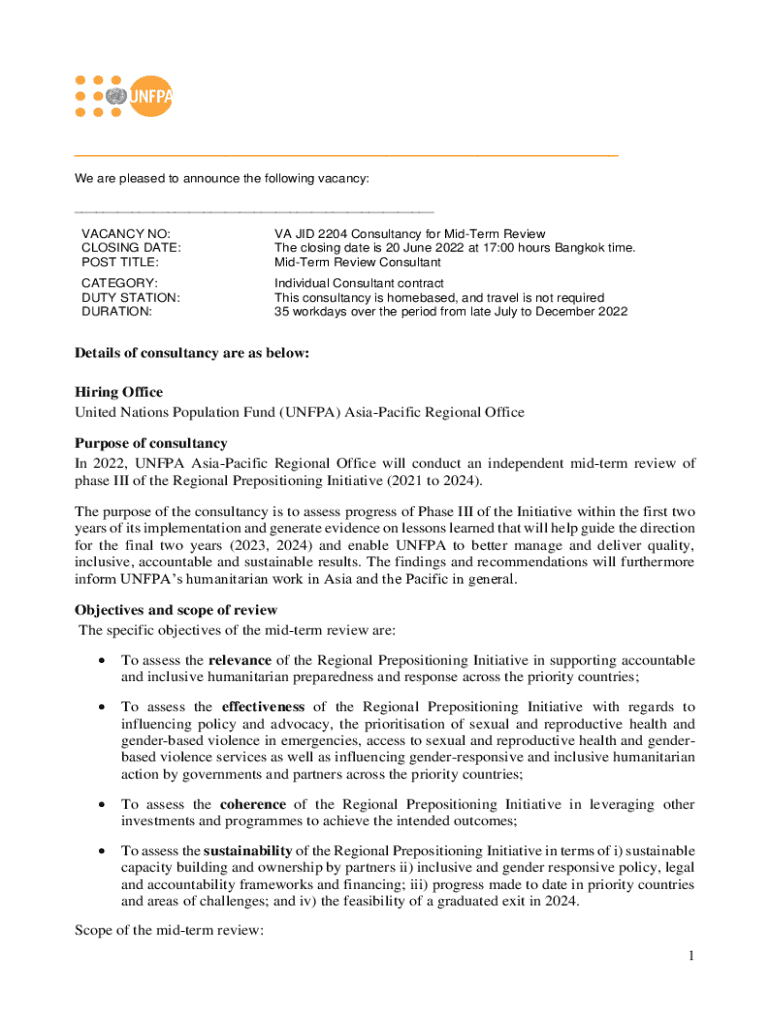 UNFPA

We are pleased to announce the following vacancy:

| | |
|---|---|
| VACANCY NO: | VA JID 2204 Consultancy for Mid-Term Review |
| CLOSING DATE: | The closing date is 20 June 2022 at 17:00 hours Bangkok time. |
| POST TITLE: | Mid-Term Review Consultant |
| CATEGORY: | Individual Consultant contract |
| DUTY STATION: | This consultancy is homebased, and travel is not required |
| DURATION: | 35 workdays over the period from late July to December 2022 |

Details of consultancy are as below:

Hiring Office
United Nations Population Fund (UNFPA) Asia-Pacific Regional Office

Purpose of consultancy
In 2022, UNFPA Asia-Pacific Regional Office will conduct an independent mid-term review of phase III of the Regional Prepositioning Initiative (2021 to 2024).

The purpose of the consultancy is to assess progress of Phase III of the Initiative within the first two years of its implementation and generate evidence on lessons learned that will help guide the direction for the final two years (2023, 2024) and enable UNFPA to better manage and deliver quality, inclusive, accountable and sustainable results. The findings and recommendations will furthermore inform UNFPA's humanitarian work in Asia and the Pacific in general.

Objectives and scope of review
The specific objectives of the mid-term review are:

• To assess the relevance of the Regional Prepositioning Initiative in supporting accountable and inclusive humanitarian preparedness and response across the priority countries;

• To assess the effectiveness of the Regional Prepositioning Initiative with regards to influencing policy and advocacy, the prioritisation of sexual and reproductive health and gender-based violence in emergencies, access to sexual and reproductive health and gender-based violence services as well as influencing gender-responsive and inclusive humanitarian action by governments and partners across the priority countries;

• To assess the coherence of the Regional Prepositioning Initiative in leveraging other investments and programmes to achieve the intended outcomes;

• To assess the sustainability of the Regional Prepositioning Initiative in terms of i) sustainable capacity building and ownership by partners ii) inclusive and gender responsive policy, legal and accountability frameworks and financing; iii) progress made to date in priority countries and areas of challenges; and iv) the feasibility of a graduated exit in 2024.

Scope of the mid-term review:

1